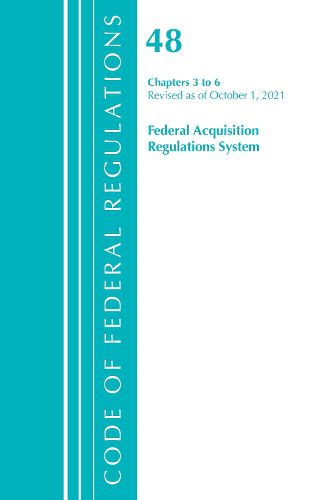 CODE OF FEDERAL REGULATIONS

48

Chapters 3 to 6
Revised as of October 1, 2021

Federal Acquisition Regulations System